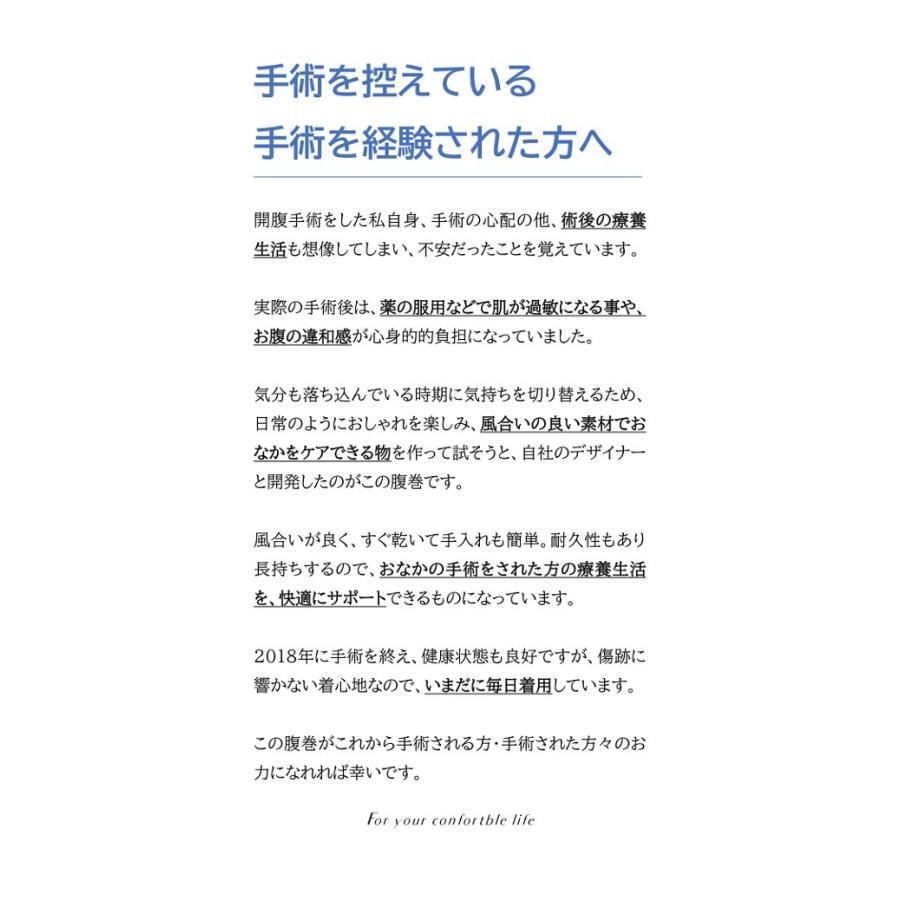 手術を控えている
手術を経験された方へ

開腹手術をした私自身、手術の心配の他、術後の療養生活も想像してしまい、不安だったことを覚えています。

実際の手術後は、薬の服用などで肌が過敏になる事や、お腹の違和感が心身的的負担になっていました。

気分も落ち込んでいる時期に気持ちを切り替えるため、日常のようにおしゃれを楽しみ、風合いの良い素材でおなかをケアできる物を作って試そうと、自社のデザイナーと開発したのがこの腹巻です。

風合いが良く、すぐ乾いて手入れも簡単。耐久性もあり長持ちするので、おなかの手術をされた方の療養生活を、快適にサポートできるものになっています。

2018年に手術を終え、健康状態も良好ですが、傷跡に響かない着心地なので、いまだに毎日着用しています。

この腹巻がこれから手術される方・手術された方々のお力になれれば幸いです。

For your confortble life